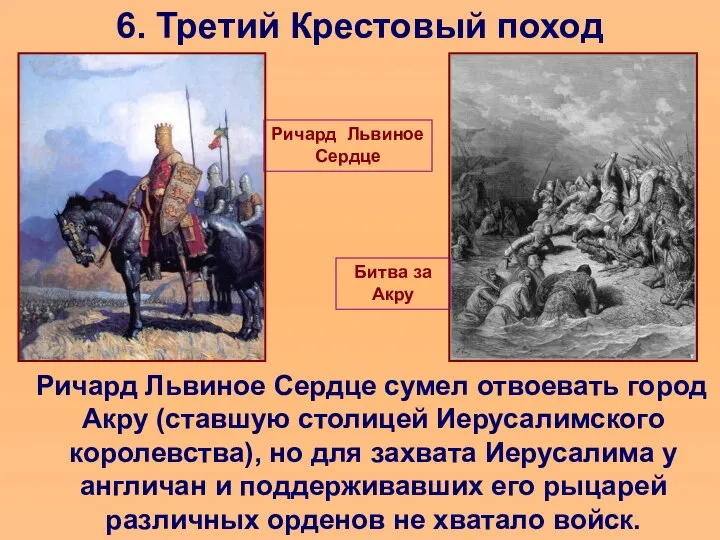 6. Третий Крестовый поход

Ричард Львиное Сердце

Битва за Акру

Ричард Львиное Сердце сумел отвоевать город Акру (ставшую столицей Иерусалимского королевства), но для захвата Иерусалима у англичан и поддерживавших его рыцарей различных орденов не хватало войск.